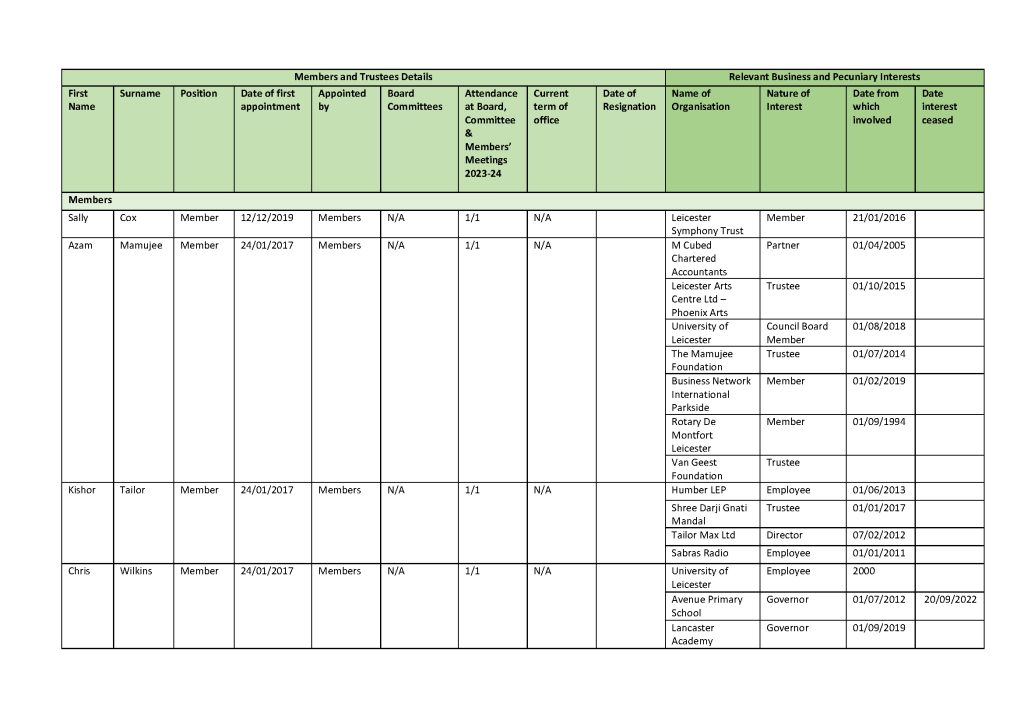 | Members and Trustees Details | | | | | | | | | Relevant Business and Pecuniary Interests | | | |
|---|---|---|---|---|---|---|---|---|---|---|---|---|
| First Name | Surname | Position | Date of first appointment | Appointed by | Board Committees | Attendance at Board, Committee & Members' Meetings 2023-24 | Current term of office | Date of Resignation | Name of Organisation | Nature of Interest | Date from which involved | Date interest ceased |
| Members | | | | | | | | | | | | |
| Sally | Cox | Member | 12/12/2019 | Members | N/A | 1/1 | N/A | | Leicester Symphony Trust | Member | 21/01/2016 | |
| Azam | Mamujee | Member | 24/01/2017 | Members | N/A | 1/1 | N/A | | M Cubed Chartered Accountants | Partner | 01/04/2005 | |
| | | | | | | | | | Leicester Arts Centre Ltd – Phoenix Arts | Trustee | 01/10/2015 | |
| | | | | | | | | | University of Leicester | Council Board Member | 01/08/2018 | |
| | | | | | | | | | The Mamujee Foundation | Trustee | 01/07/2014 | |
| | | | | | | | | | Business Network International Parkside | Member | 01/02/2019 | |
| | | | | | | | | | Rotary De Montfort Leicester | Member | 01/09/1994 | |
| | | | | | | | | | Van Geest Foundation | Trustee | | |
| Kishor | Tailor | Member | 24/01/2017 | Members | N/A | 1/1 | N/A | | Humber LEP | Employee | 01/06/2013 | |
| | | | | | | | | | Shree Darji Gnati Mandal | Trustee | 01/01/2017 | |
| | | | | | | | | | Tailor Max Ltd | Director | 07/02/2012 | |
| | | | | | | | | | Sabras Radio | Employee | 01/01/2011 | |
| Chris | Wilkins | Member | 24/01/2017 | Members | N/A | 1/1 | N/A | | University of Leicester | Employee | 2000 | |
| | | | | | | | | | Avenue Primary School | Governor | 01/07/2012 | 20/09/2022 |
| | | | | | | | | | Lancaster Academy | Governor | 01/09/2019 | |